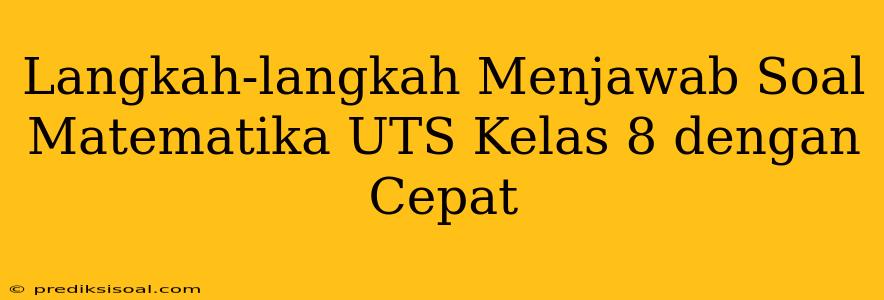 Langkah-langkah Menjawab Soal Matematika UTS Kelas 8 dengan Cepat

© prediksisoal.com